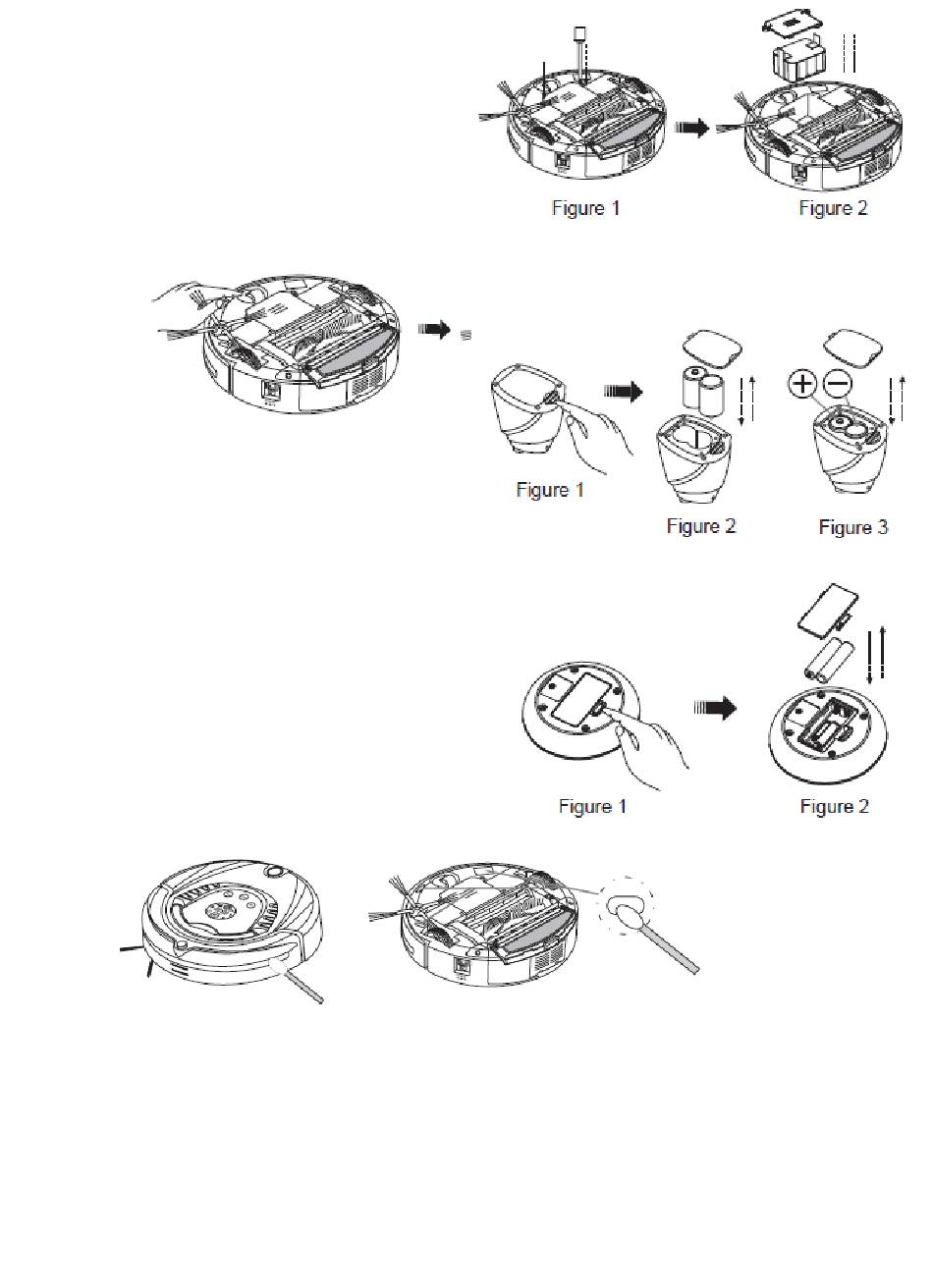 Figure 1

Figure 2

Figure 1

Figure 2

Figure 3

Figure 1

Figure 2